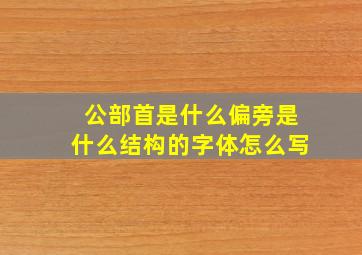 公部首是什么偏旁是什么结构的字体怎么写